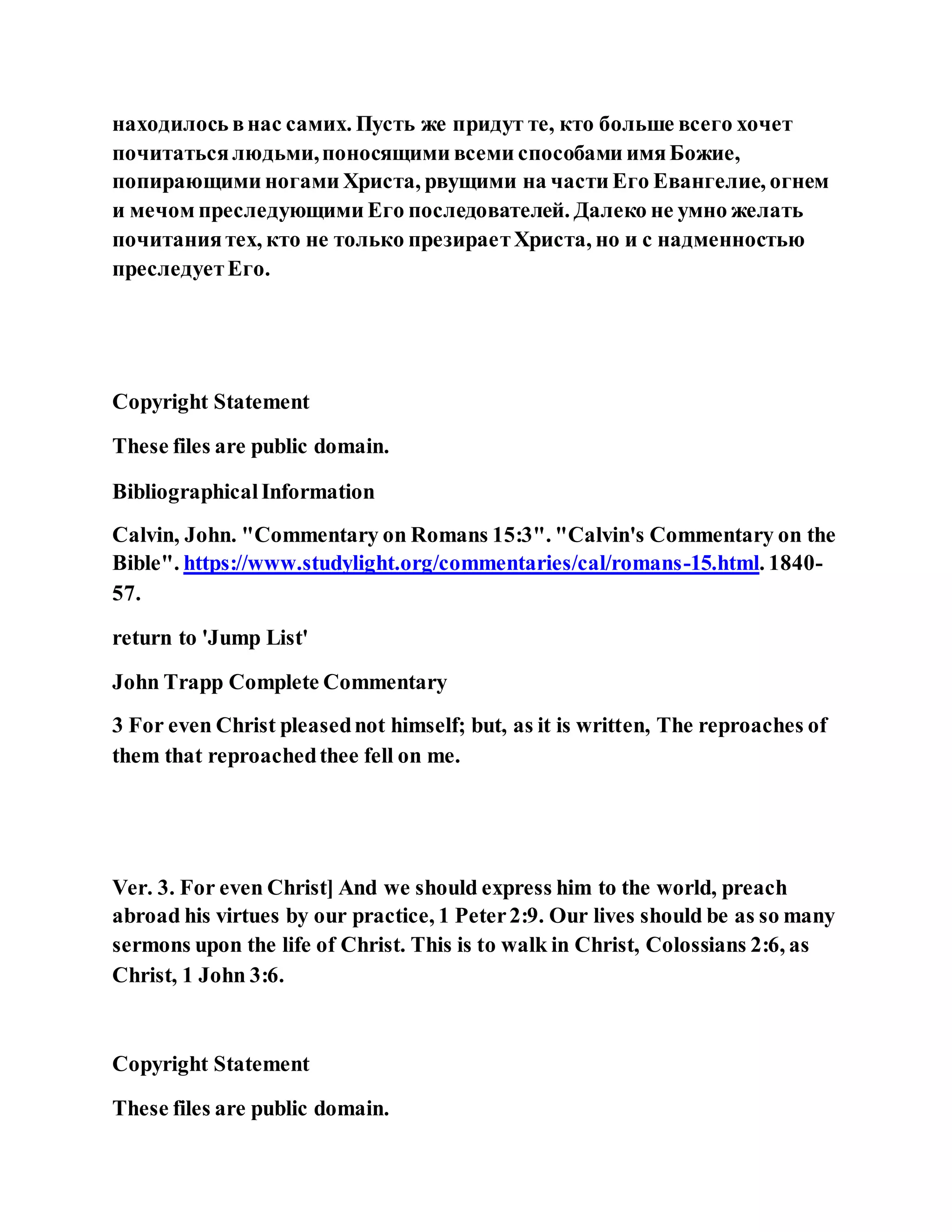 находилось в нас самих. Пусть же придут те, кто больше всего хочет почитаться людьми, поносящими всеми способами имя Божие, попирающими ногами Христа, рвущими на части Его Евангелие, огнем и мечом преследующими Его последователей. Далеко не умно желать почитания тех, кто не только презирает Христа, но и с надменностью преследует Его.

Copyright Statement

These files are public domain.

Bibliographical Information

Calvin, John. "Commentary on Romans 15:3". "Calvin's Commentary on the Bible". https://www.studylight.org/commentaries/cal/romans-15.html. 1840-57.

return to 'Jump List'

John Trapp Complete Commentary

3 For even Christ pleased not himself; but, as it is written, The reproaches of them that reproached thee fell on me.

Ver. 3. For even Christ] And we should express him to the world, preach abroad his virtues by our practice, 1 Peter 2:9. Our lives should be as so many sermons upon the life of Christ. This is to walk in Christ, Colossians 2:6, as Christ, 1 John 3:6.

Copyright Statement

These files are public domain.